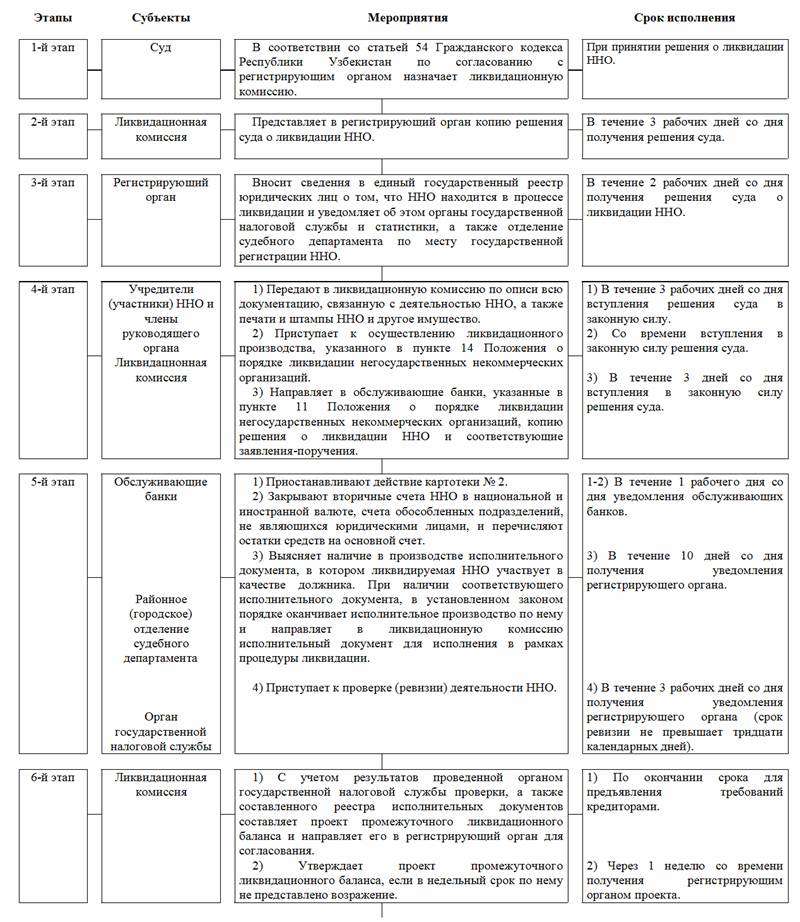 | Этапы | Субъекты | Мероприятия | Срок исполнения |
|---|---|---|---|
| 1-й этап | Суд | В соответствии со статьей 54 Гражданского кодекса Республики Узбекистан по согласованию с регистрирующим органом назначает ликвидационную комиссию. | При принятии решения о ликвидации ННО. |
| 2-й этап | Ликвидационная комиссия | Представляет в регистрирующий орган копию решения суда о ликвидации ННО. | В течение 3 рабочих дней со дня получения решения суда. |
| 3-й этап | Регистрирующий орган | Вносит сведения в единый государственный реестр юридических лиц о том, что ННО находится в процессе ликвидации и уведомляет об этом органы государственной налоговой службы и статистики, а также отделение судебного департамента по месту государственной регистрации ННО. | В течение 2 рабочих дней со дня получения решения суда о ликвидации ННО. |
| 4-й этап | Учредители (участники) ННО и члены руководящего органа Ликвидационная комиссия | 1) Передают в ликвидационную комиссию по описи всю документацию, связанную с деятельностью ННО, а также печати и штампы ННО и другое имущество. 2) Приступает к осуществлению ликвидационного производства, указанного в пункте 14 Положения о порядке ликвидации негосударственных некоммерческих организаций. 3) Направляет в обслуживающие банки, указанные в пункте 11 Положения о порядке ликвидации негосударственных некоммерческих организаций, копию решения о ликвидации ННО и соответствующие заявления-поручения. | 1) В течение 3 рабочих дней со дня вступления решения суда в законную силу. 2) Со времени вступления в законную силу решения суда. 3) В течение 3 дней со дня вступления в законную силу решения суда. |
| 5-й этап | Обслуживающие банки Районное (городское) отделение судебного департамента Орган государственной налоговой службы | 1) Приостанавливают действие картотеки № 2. 2) Закрывают вторичные счета ННО в национальной и иностранной валюте, счета обособленных подразделений, не являющихся юридическими лицами, и перечисляют остатки средств на основной счет. 3) Выясняет наличие в производстве исполнительного документа, в котором ликвидируемая ННО участвует в качестве должника. При наличии соответствующего исполнительного документа, в установленном законом порядке оканчивает исполнительное производство по нему и направляет в ликвидационную комиссию исполнительный документ для исполнения в рамках процедуры ликвидации. 4) Приступает к проверке (ревизии) деятельности ННО. | 1-2) В течение 1 рабочего дня со дня уведомления обслуживающих банков. 3) В течение 10 дней со дня получения уведомления регистрирующего органа. 4) В течение 3 рабочих дней со дня получения уведомления регистрирующего органа (срок ревизии не превышает тридцати календарных дней). |
| 6-й этап | Ликвидационная комиссия | 1) С учетом результатов проведенной органом государственной налоговой службы проверки, а также составленного реестра исполнительных документов составляет проект промежуточного ликвидационного баланса и направляет его в регистрирующий орган для согласования. 2) Утверждает проект промежуточного ликвидационного баланса, если в недельный срок по нему не представлено возражение. | 1) По окончании срока для предъявления требований кредиторами. 2) Через 1 неделю со времени получения регистрирующим органом проекта. |